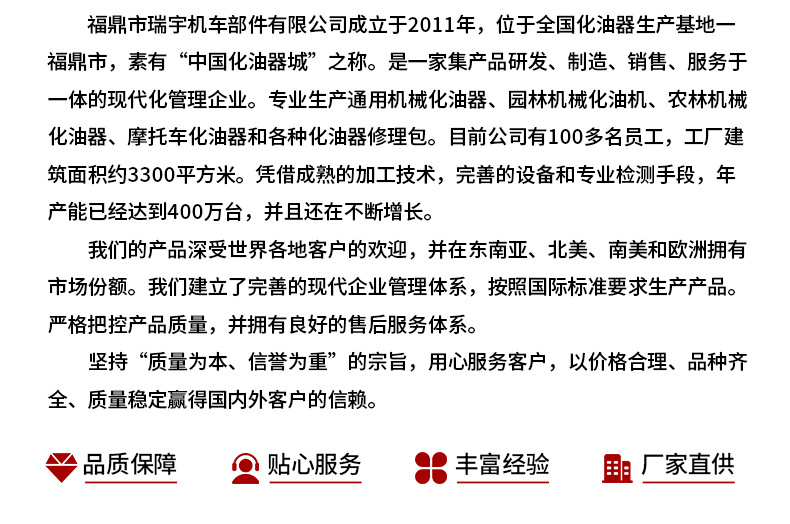 福鼎市瑞宇机车部件有限公司成立于2011年，位于全国化油器生产基地一福鼎市，素有“中国化油器城”之称。是一家集产品研发、制造、销售、服务于一体的现代化管理企业。专业生产通用机械化油器、园林机械化油机、农林机械化油器、摩托车化油器和各种化油器修理包。目前公司有100多名员工，工厂建筑面积约3300平方米。凭借成熟的加工技术，完善的设备和专业检测手段，年产能已经达到400万台，并且还在不断增长。

我们的产品深受世界各地客户的欢迎，并在东南亚、北美、南美和欧洲拥有市场份额。我们建立了完善的现代企业管理体系，按照国际标准要求生产产品。严格把控产品质量，并拥有良好的售后服务体系。

坚持“质量为本、信誉为重”的宗旨，用心服务客户，以价格合理、品种齐全、质量稳定赢得国内外客户的信赖。

品质保障 贴心服务 丰富经验 厂家直供